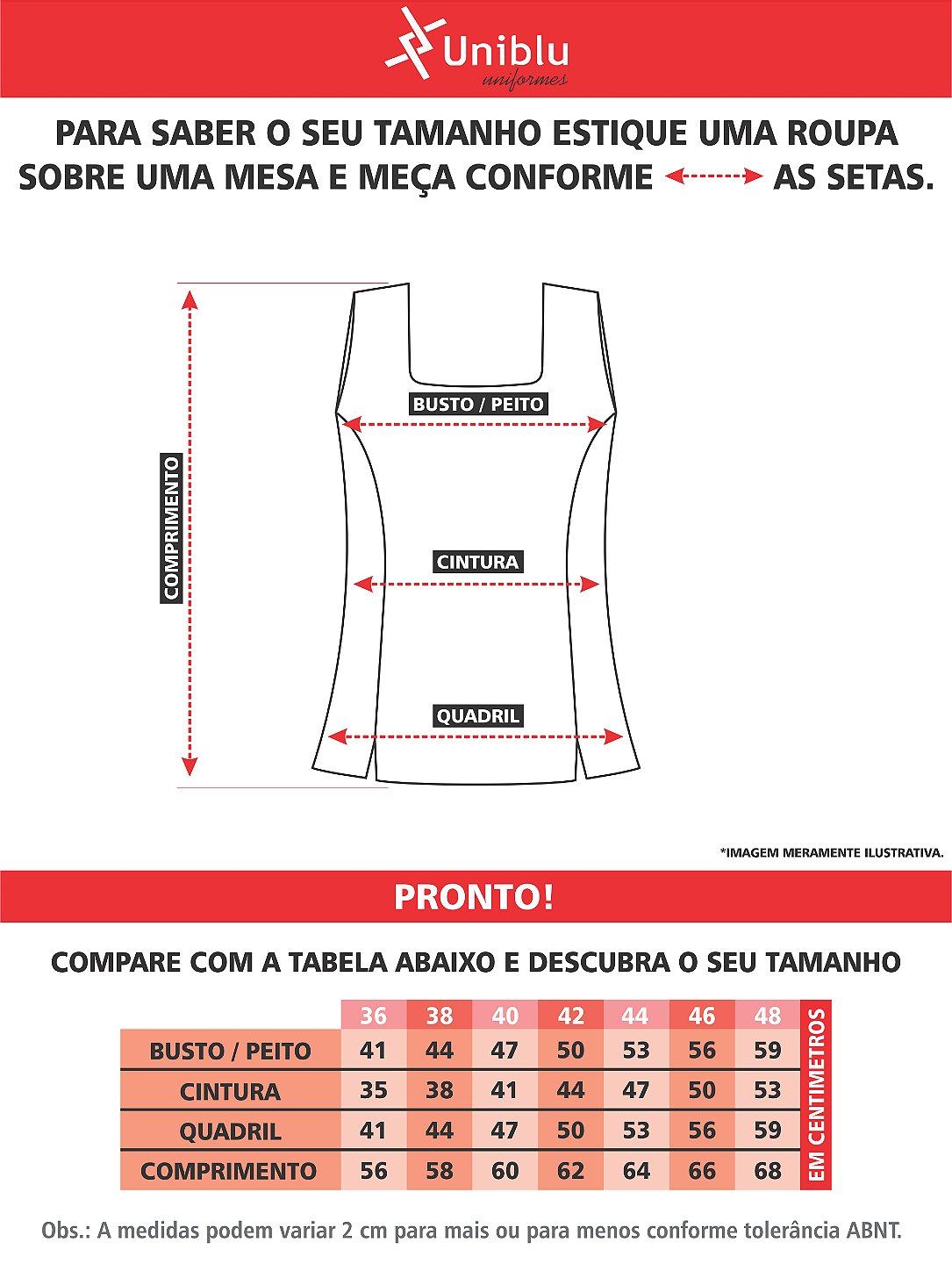 Uniblu
uniformes

PARA SABER O SEU TAMANHO ESTIQUE UMA ROUPA SOBRE UMA MESA E MEÇA CONFORME AS SETAS.

COMPRIMENTO

BUSTO / PEITO

CINTURA

QUADRIL

*IMAGEM MERAMENTE ILUSTRATIVA.

PRONTO!

COMPARE COM A TABELA ABAIXO E DESCUBRA O SEU TAMANHO

| | 36 | 38 | 40 | 42 | 44 | 46 | 48 |
|---|---|---|---|---|---|---|---|
| BUSTO / PEITO | 41 | 44 | 47 | 50 | 53 | 56 | 59 |
| CINTURA | 35 | 38 | 41 | 44 | 47 | 50 | 53 |
| QUADRIL | 41 | 44 | 47 | 50 | 53 | 56 | 59 |
| COMPRIMENTO | 56 | 58 | 60 | 62 | 64 | 66 | 68 |

EM CENTIMETROS

Obs.: A medidas podem variar 2 cm para mais ou para menos conforme tolerância ABNT.